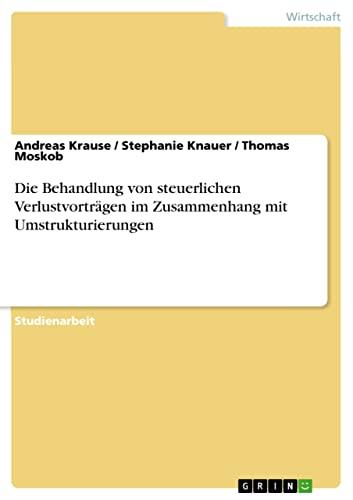 Wirtschaft

Andreas Krause / Stephanie Knauer / Thomas Moskob

Die Behandlung von steuerlichen Verlustvorträgen im Zusammenhang mit Umstrukturierungen

Studienarbeit

GRIN